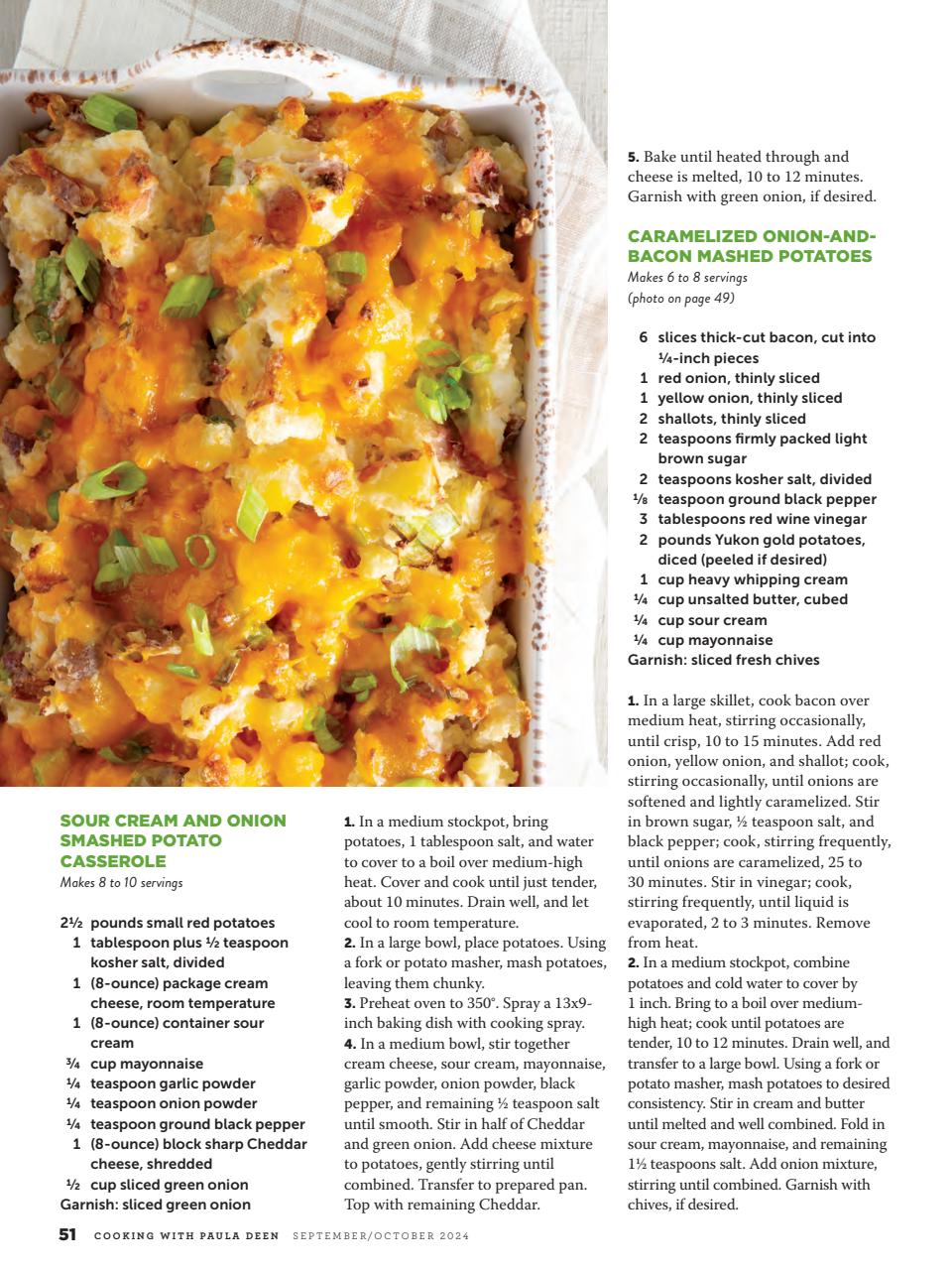 SOUR CREAM AND ONION SMASHED POTATO CASSEROLE
Makes 8 to 10 servings

2½ pounds small red potatoes
1 tablespoon plus ½ teaspoon kosher salt, divided
1 (8-ounce) package cream cheese, room temperature
1 (8-ounce) container sour cream
¾ cup mayonnaise
¼ teaspoon garlic powder
¼ teaspoon onion powder
¼ teaspoon ground black pepper
1 (8-ounce) block sharp Cheddar cheese, shredded
½ cup sliced green onion
Garnish: sliced green onion

1. In a medium stockpot, bring potatoes, 1 tablespoon salt, and water to cover to a boil over medium-high heat. Cover and cook until just tender, about 10 minutes. Drain well, and let cool to room temperature.
2. In a large bowl, place potatoes. Using a fork or potato masher, mash potatoes, leaving them chunky.
3. Preheat oven to 350°. Spray a 13x9-inch baking dish with cooking spray.
4. In a medium bowl, stir together cream cheese, sour cream, mayonnaise, garlic powder, onion powder, black pepper, and remaining ½ teaspoon salt until smooth. Stir in half of Cheddar and green onion. Add cheese mixture to potatoes, gently stirring until combined. Transfer to prepared pan. Top with remaining Cheddar.
5. Bake until heated through and cheese is melted, 10 to 12 minutes. Garnish with green onion, if desired.

CARAMELIZED ONION-AND-BACON MASHED POTATOES
Makes 6 to 8 servings
(photo on page 49)

6 slices thick-cut bacon, cut into ¼-inch pieces
1 red onion, thinly sliced
1 yellow onion, thinly sliced
2 shallots, thinly sliced
2 teaspoons firmly packed light brown sugar
2 teaspoons kosher salt, divided
⅛ teaspoon ground black pepper
3 tablespoons red wine vinegar
2 pounds Yukon gold potatoes, diced (peeled if desired)
1 cup heavy whipping cream
¼ cup unsalted butter, cubed
¼ cup sour cream
¼ cup mayonnaise
Garnish: sliced fresh chives

1. In a large skillet, cook bacon over medium heat, stirring occasionally, until crisp, 10 to 15 minutes. Add red onion, yellow onion, and shallot; cook, stirring occasionally, until onions are softened and lightly caramelized. Stir in brown sugar, ½ teaspoon salt, and black pepper; cook, stirring frequently, until onions are caramelized, 25 to 30 minutes. Stir in vinegar; cook, stirring frequently, until liquid is evaporated, 2 to 3 minutes. Remove from heat.
2. In a medium stockpot, combine potatoes and cold water to cover by 1 inch. Bring to a boil over medium-high heat; cook until potatoes are tender, 10 to 12 minutes. Drain well, and transfer to a large bowl. Using a fork or potato masher, mash potatoes to desired consistency. Stir in cream and butter until melted and well combined. Fold in sour cream, mayonnaise, and remaining 1½ teaspoons salt. Add onion mixture, stirring until combined. Garnish with chives, if desired.

51 COOKING WITH PAULA DEEN SEPTEMBER/OCTOBER 2024